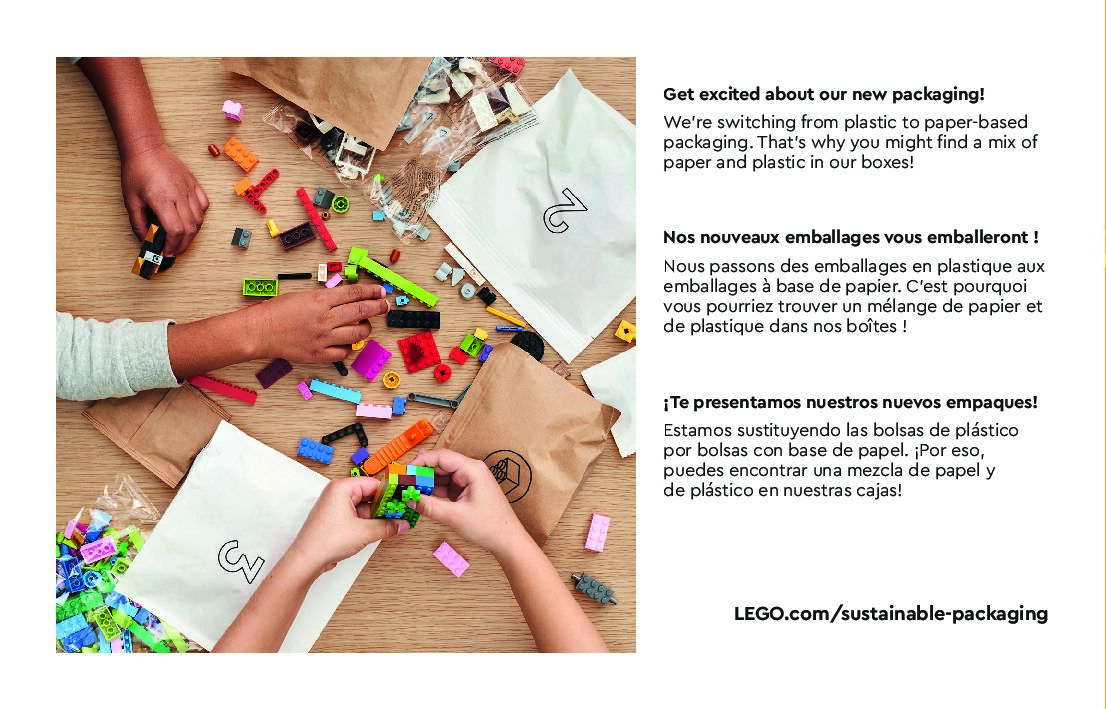 2

2

Get excited about our new packaging!

We're switching from plastic to paper-based packaging. That's why you might find a mix of paper and plastic in our boxes!

Nos nouveaux emballages vous emballeront !

Nous passons des emballages en plastique aux emballages à base de papier. C'est pourquoi vous pourriez trouver un mélange de papier et de plastique dans nos boîtes !

¡Te presentamos nuestros nuevos empaques!

Estamos sustituyendo las bolsas de plástico por bolsas con base de papel. ¡Por eso, puedes encontrar una mezcla de papel y de plástico en nuestras cajas!

LEGO.com/sustainable-packaging